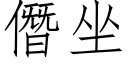 僭坐